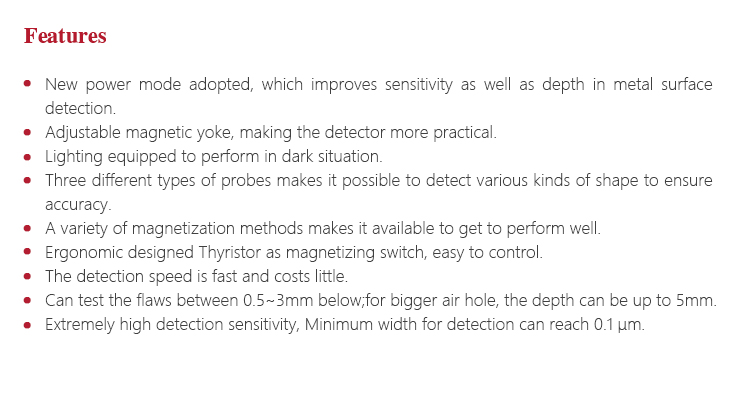 Features

• New power mode adopted, which improves sensitivity as well as depth in metal surface detection.
• Adjustable magnetic yoke, making the detector more practical.
• Lighting equipped to perform in dark situation.
• Three different types of probes makes it possible to detect various kinds of shape to ensure accuracy.
• A variety of magnetization methods makes it available to get to perform well.
• Ergonomic designed Thyristor as magnetizing switch, easy to control.
• The detection speed is fast and costs little.
• Can test the flaws between 0.5~3mm below;for bigger air hole, the depth can be up to 5mm.
• Extremely high detection sensitivity, Minimum width for detection can reach 0.1 μm.